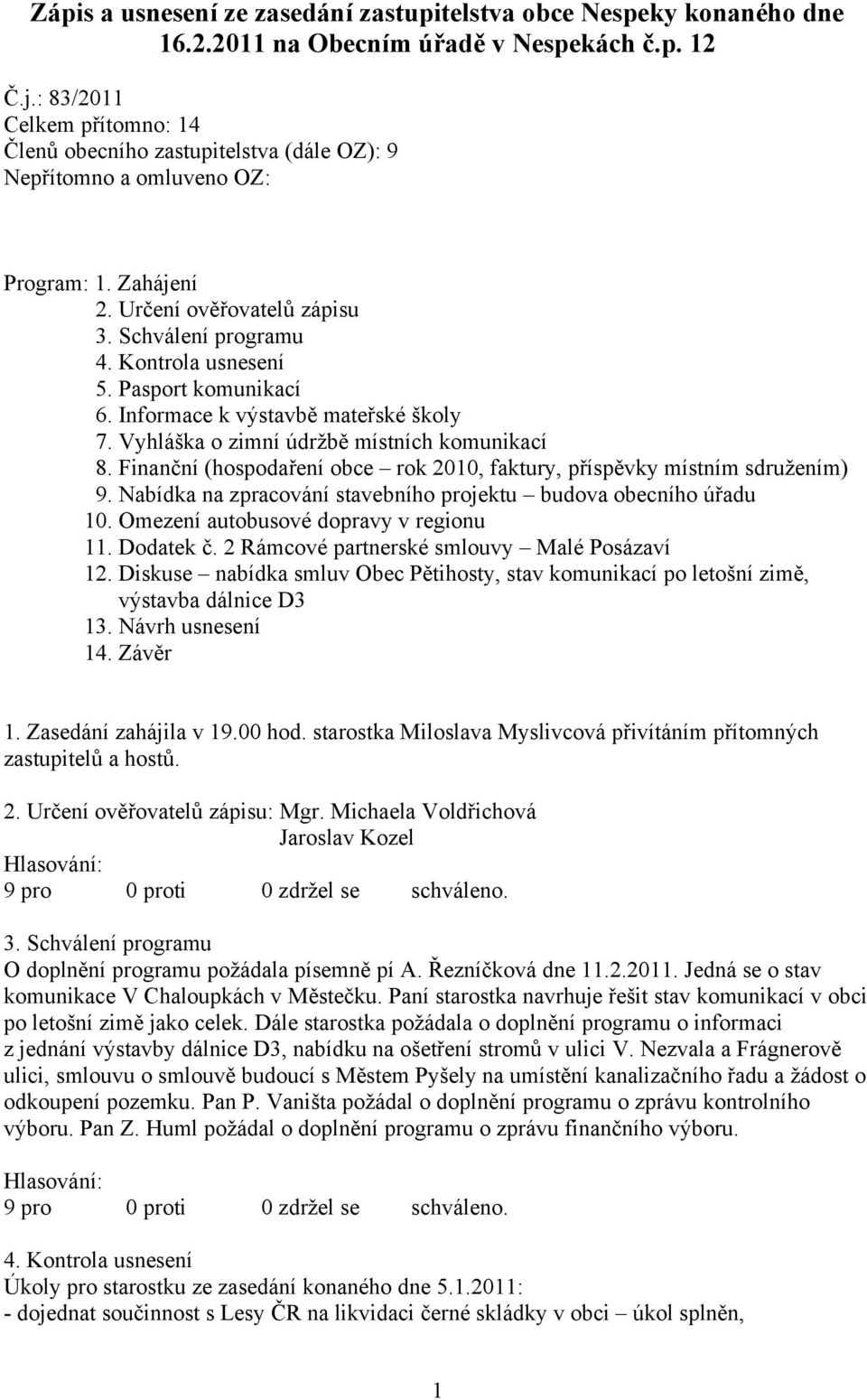 Zápis a usnesení ze zasedání zastupitelstva obce Nespeky konaného dne 16.2.2011 na Obecním úřadě v Nespekách č.p. 12

Č.j.: 83/2011
Celkem přítomno: 14
Členů obecního zastupitelstva (dále OZ): 9
Nepřítomno a omluveno OZ:

Program: 1. Zahájení
2. Určení ověřovatelů zápisu
3. Schválení programu
4. Kontrola usnesení
5. Pasport komunikací
6. Informace k výstavbě mateřské školy
7. Vyhláška o zimní údržbě místních komunikací
8. Finanční (hospodaření obce – rok 2010, faktury, příspěvky místním sdružením)
9. Nabídka na zpracování stavebního projektu – budova obecního úřadu
10. Omezení autobusové dopravy v regionu
11. Dodatek č. 2 Rámcové partnerské smlouvy – Malé Posázaví
12. Diskuse – nabídka smluv Obec Pětihosty, stav komunikací po letošní zimě, výstavba dálnice D3
13. Návrh usnesení
14. Závěr

1. Zasedání zahájila v 19.00 hod. starostka Miloslava Myslivcová přivítáním přítomných zastupitelů a hostů.

2. Určení ověřovatelů zápisu: Mgr. Michaela Voldřichová
Jaroslav Kozel
Hlasování:
9 pro 0 proti 0 zdržel se schváleno.

3. Schválení programu
O doplnění programu požádala písemně pí A. Řezníčková dne 11.2.2011. Jedná se o stav komunikace V Chaloupkách v Městečku. Paní starostka navrhuje řešit stav komunikací v obci po letošní zimě jako celek. Dále starostka požádala o doplnění programu o informaci z jednání výstavby dálnice D3, nabídku na ošetření stromů v ulici V. Nezvala a Frágnerově ulici, smlouvu o smlouvě budoucí s Městem Pyšely na umístění kanalizačního řadu a žádost o odkoupení pozemku. Pan P. Vaništa požádal o doplnění programu o zprávu kontrolního výboru. Pan Z. Huml požádal o doplnění programu o zprávu finančního výboru.

Hlasování:
9 pro 0 proti 0 zdržel se schváleno.

4. Kontrola usnesení
Úkoly pro starostku ze zasedání konaného dne 5.1.2011:
- dojednat součinnost s Lesy ČR na likvidaci černé skládky v obci – úkol splněn,

1